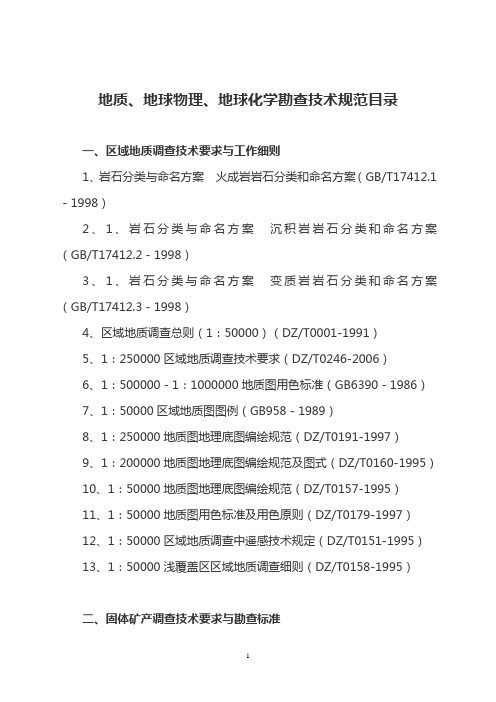 地质、地球物理、地球化学勘查技术规范目录

一、区域地质调查技术要求与工作细则

1、岩石分类与命名方案 火成岩岩石分类和命名方案（GB/T17412.1 - 1998）

2、1、岩石分类与命名方案 沉积岩岩石分类和命名方案（GB/T17412.2 - 1998）

3、1、岩石分类与命名方案 变质岩岩石分类和命名方案（GB/T17412.3 - 1998）

4、区域地质调查总则（1：50000）（DZ/T0001-1991）

5、1：250000 区域地质调查技术要求（DZ/T0246-2006）

6、1：500000 - 1：1000000 地质图用色标准（GB6390 - 1986）

7、1：50000 区域地质图图例（GB958 - 1989）

8、1：250000 地质图地理底图编绘规范（DZ/T0191-1997）

9、1：200000 地质图地理底图编绘规范及图式（DZ/T0160-1995）

10、1：50000 地质图地理底图编绘规范（DZ/T0157-1995）

11、1：50000 地质图用色标准及用色原则（DZ/T0179-1997）

12、1：50000 区域地质调查中遥感技术规定（DZ/T0151-1995）

13、1：50000 浅覆盖区区域地质调查细则（DZ/T0158-1995）

二、固体矿产调查技术要求与勘查标准

1